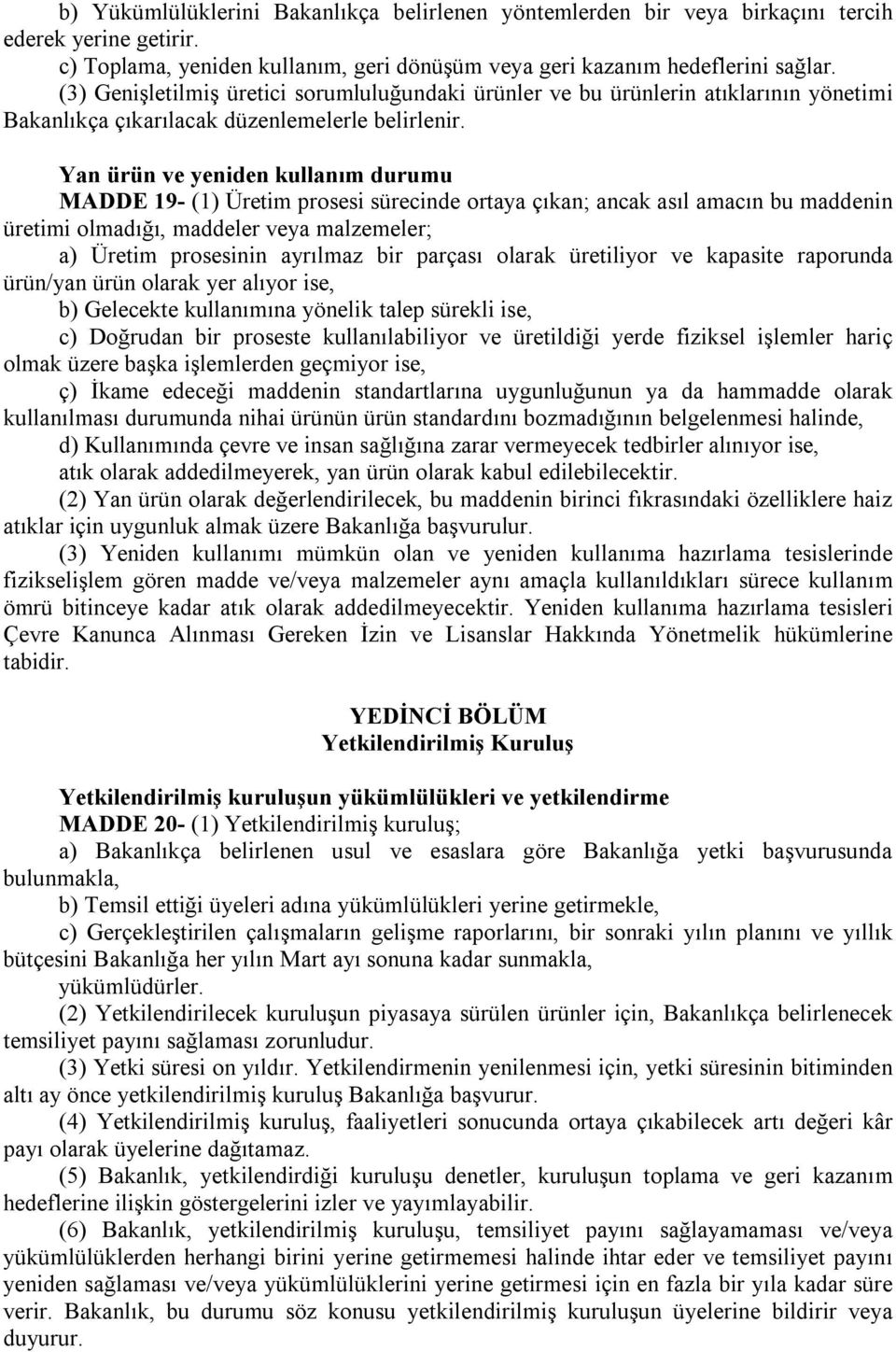 b) Yükümlülüklerini Bakanlıkça belirlenen yöntemlerden bir veya birkaçını tercih ederek yerine getirir.
c) Toplama, yeniden kullanım, geri dönüşüm veya geri kazanım hedeflerini sağlar.
(3) Genişletilmiş üretici sorumluluğundaki ürünler ve bu ürünlerin atıklarının yönetimi Bakanlıkça çıkarılacak düzenlemelerle belirlenir.

Yan ürün ve yeniden kullanım durumu
MADDE 19- (1) Üretim prosesi sürecinde ortaya çıkan; ancak asıl amacın bu maddenin üretimi olmadığı, maddeler veya malzemeler;
a) Üretim prosesinin ayrılmaz bir parçası olarak üretiliyor ve kapasite raporunda ürün/yan ürün olarak yer alıyor ise,
b) Gelecekte kullanımına yönelik talep sürekli ise,
c) Doğrudan bir proseste kullanılabiliyor ve üretildiği yerde fiziksel işlemler hariç olmak üzere başka işlemlerden geçmiyor ise,
ç) İkame edeceği maddenin standartlarına uygunluğunun ya da hammadde olarak kullanılması durumunda nihai ürünün ürün standardını bozmadığının belgelenmesi halinde,
d) Kullanımında çevre ve insan sağlığına zarar vermeyecek tedbirler alınıyor ise,
atık olarak addedilmeyerek, yan ürün olarak kabul edilebilecektir.
(2) Yan ürün olarak değerlendirilecek, bu maddenin birinci fıkrasındaki özelliklere haiz atıklar için uygunluk almak üzere Bakanlığa başvurulur.
(3) Yeniden kullanımı mümkün olan ve yeniden kullanıma hazırlama tesislerinde fizikselişlem gören madde ve/veya malzemeler aynı amaçla kullanıldıkları sürece kullanım ömrü bitinceye kadar atık olarak addedilmeyecektir. Yeniden kullanıma hazırlama tesisleri Çevre Kanunca Alınması Gereken İzin ve Lisanslar Hakkında Yönetmelik hükümlerine tabidir.

YEDİNCİ BÖLÜM
Yetkilendirilmiş Kuruluş

Yetkilendirilmiş kuruluşun yükümlülükleri ve yetkilendirme
MADDE 20- (1) Yetkilendirilmiş kuruluş;
a) Bakanlıkça belirlenen usul ve esaslara göre Bakanlığa yetki başvurusunda bulunmakla,
b) Temsil ettiği üyeleri adına yükümlülükleri yerine getirmekle,
c) Gerçekleştirilen çalışmaların gelişme raporlarını, bir sonraki yılın planını ve yıllık bütçesini Bakanlığa her yılın Mart ayı sonuna kadar sunmakla,
yükümlüdürler.
(2) Yetkilendirilecek kuruluşun piyasaya sürülen ürünler için, Bakanlıkça belirlenecek temsiliyet payını sağlaması zorunludur.
(3) Yetki süresi on yıldır. Yetkilendirmenin yenilenmesi için, yetki süresinin bitiminden altı ay önce yetkilendirilmiş kuruluş Bakanlığa başvurur.
(4) Yetkilendirilmiş kuruluş, faaliyetleri sonucunda ortaya çıkabilecek artı değeri kâr payı olarak üyelerine dağıtamaz.
(5) Bakanlık, yetkilendirdiği kuruluşu denetler, kuruluşun toplama ve geri kazanım hedeflerine ilişkin göstergelerini izler ve yayımlayabilir.
(6) Bakanlık, yetkilendirilmiş kuruluşu, temsiliyet payını sağlayamaması ve/veya yükümlülüklerden herhangi birini yerine getirmemesi halinde ihtar eder ve temsiliyet payını yeniden sağlaması ve/veya yükümlülüklerini yerine getirmesi için en fazla bir yıla kadar süre verir. Bakanlık, bu durumu söz konusu yetkilendirilmiş kuruluşun üyelerine bildirir veya duyurur.